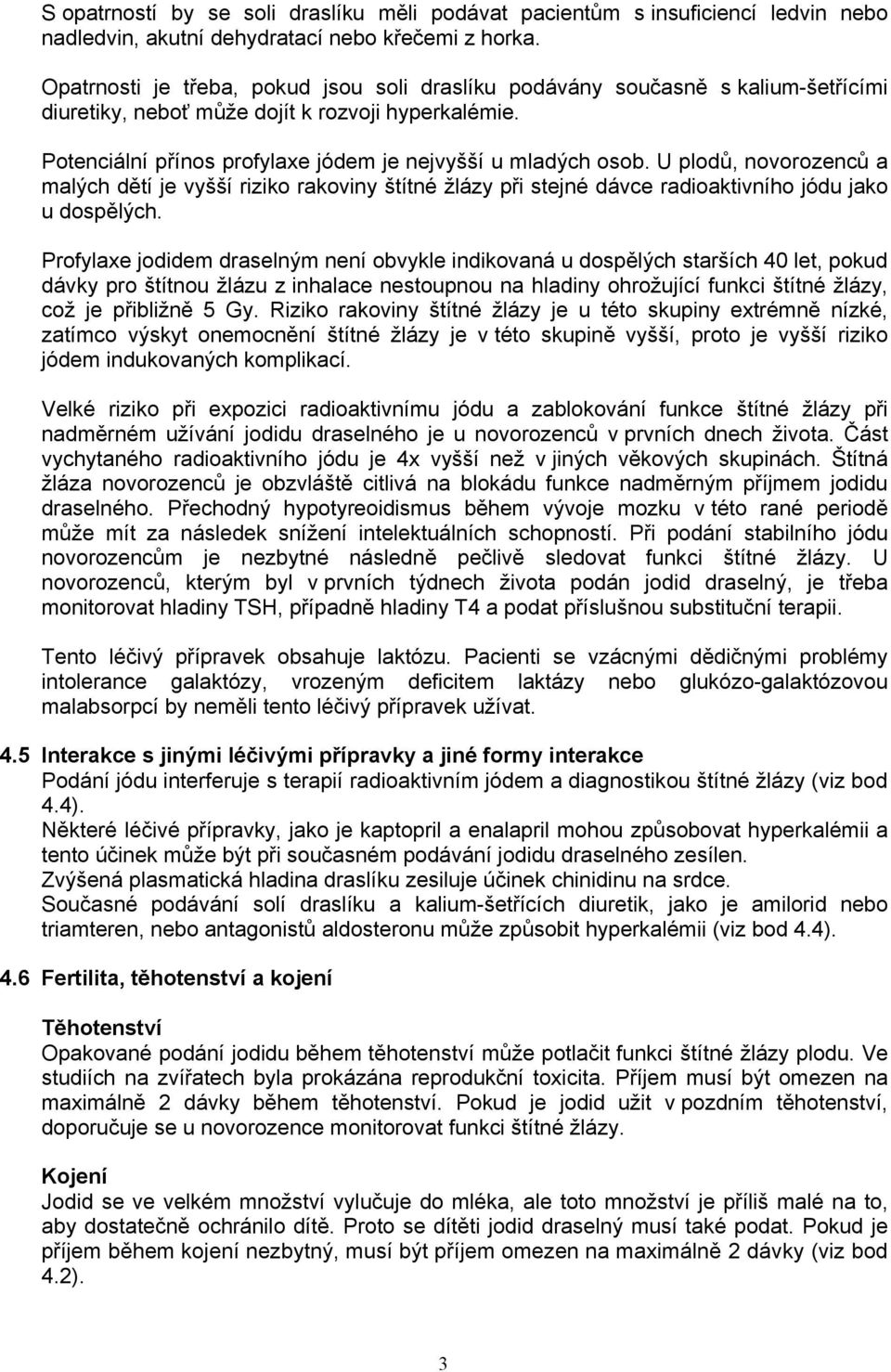 S opatrností by se soli draslíku měli podávat pacientům s insuficiencí ledvin nebo nadledvin, akutní dehydratací nebo křečemi z horka.

Opatrnosti je třeba, pokud jsou soli draslíku podávány současně s kalium-šetřícími diuretiky, neboť může dojít k rozvoji hyperkalémie.

Potenciální přínos profylaxe jódem je nejvyšší u mladých osob. U plodů, novorozenců a malých dětí je vyšší riziko rakoviny štítné žlázy při stejné dávce radioaktivního jódu jako u dospělých.

Profylaxe jodidem draselným není obvykle indikovaná u dospělých starších 40 let, pokud dávky pro štítnou žlázu z inhalace nestoupnou na hladiny ohrožující funkci štítné žlázy, což je přibližně 5 Gy. Riziko rakoviny štítné žlázy je u této skupiny extrémně nízké, zatímco výskyt onemocnění štítné žlázy je v této skupině vyšší, proto je vyšší riziko jódem indukovaných komplikací.

Velké riziko při expozici radioaktivnímu jódu a zablokování funkce štítné žlázy při nadměrném užívání jodidu draselného je u novorozenců v prvních dnech života. Část vychytaného radioaktivního jódu je 4x vyšší než v jiných věkových skupinách. Štítná žláza novorozenců je obzvláště citlivá na blokádu funkce nadměrným příjmem jodidu draselného. Přechodný hypotyreoidismus během vývoje mozku v této rané periodě může mít za následek snížení intelektuálních schopností. Při podání stabilního jódu novorozencům je nezbytné následně pečlivě sledovat funkci štítné žlázy. U novorozenců, kterým byl v prvních týdnech života podán jodid draselný, je třeba monitorovat hladiny TSH, případně hladiny T4 a podat příslušnou substituční terapii.

Tento léčivý přípravek obsahuje laktózu. Pacienti se vzácnými dědičnými problémy intolerance galaktózy, vrozeným deficitem laktázy nebo glukózo-galaktózovou malabsorpcí by neměli tento léčivý přípravek užívat.

4.5 Interakce s jinými léčivými přípravky a jiné formy interakce
Podání jódu interferuje s terapií radioaktivním jódem a diagnostikou štítné žlázy (viz bod 4.4).
Některé léčivé přípravky, jako je kaptopril a enalapril mohou způsobovat hyperkalémii a tento účinek může být při současném podávání jodidu draselného zesílen.
Zvýšená plasmatická hladina draslíku zesiluje účinek chinidinu na srdce.
Současné podávání solí draslíku a kalium-šetřících diuretik, jako je amilorid nebo triamteren, nebo antagonistů aldosteronu může způsobit hyperkalémii (viz bod 4.4).

4.6 Fertilita, těhotenství a kojení

Těhotenství
Opakované podání jodidu během těhotenství může potlačit funkci štítné žlázy plodu. Ve studiích na zvířatech byla prokázána reprodukční toxicita. Příjem musí být omezen na maximálně 2 dávky během těhotenství. Pokud je jodid užit v pozdním těhotenství, doporučuje se u novorozence monitorovat funkci štítné žlázy.

Kojení
Jodid se ve velkém množství vylučuje do mléka, ale toto množství je příliš malé na to, aby dostatečně ochránilo dítě. Proto se dítěti jodid draselný musí také podat. Pokud je příjem během kojení nezbytný, musí být příjem omezen na maximálně 2 dávky (viz bod 4.2).

3